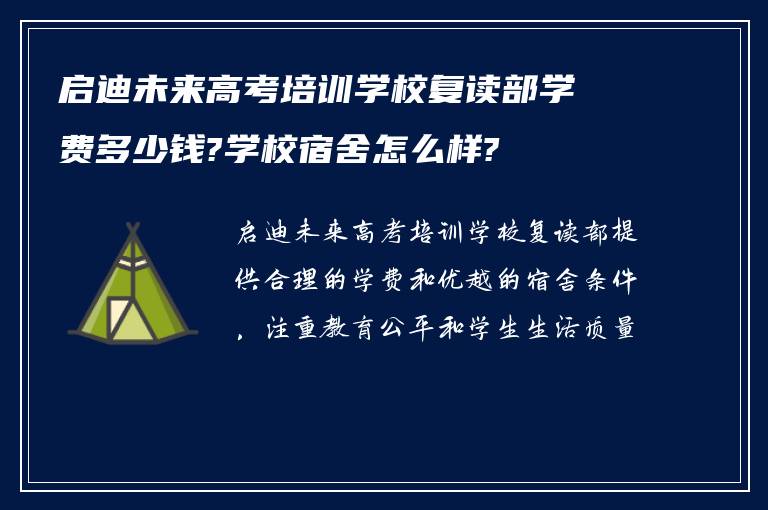 启迪未来高考培训学校复读部学费多少钱?学校宿舍怎么样?

启迪未来高考培训学校复读部提供合理的学费和优越的宿舍条件，注重教育公平和学生生活质量